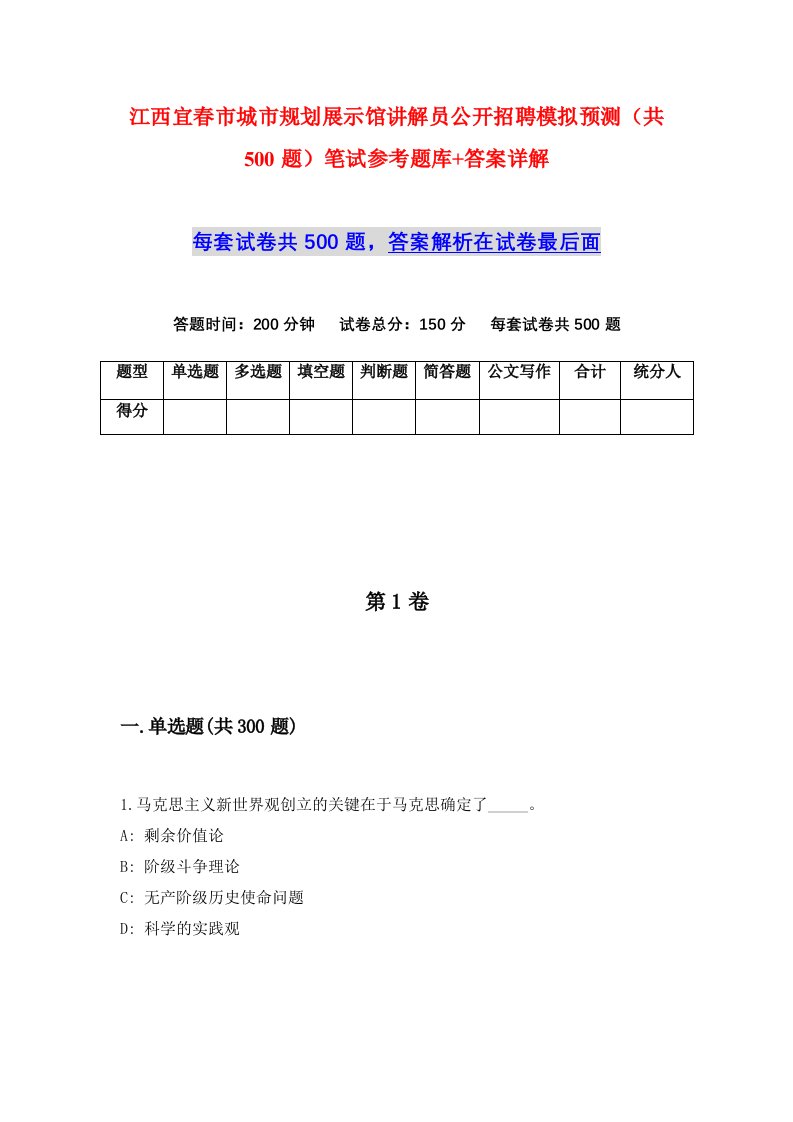 江西宜春市城市规划展示馆讲解员公开招聘模拟预测（共500题）笔试参考题库+答案详解

每套试卷共500题，答案解析在试卷最后面

答题时间：200分钟　试卷总分：150分　每套试卷共500题

| 题型 | 单选题 | 多选题 | 填空题 | 判断题 | 简答题 | 公文写作 | 合计 | 统分人 |
|---|---|---|---|---|---|---|---|---|
| 得分 | | | | | | | | |

第1卷

一.单选题(共300题)

1.马克思主义新世界观创立的关键在于马克思确定了_____。

A: 剩余价值论

B: 阶级斗争理论

C: 无产阶级历史使命问题

D: 科学的实践观